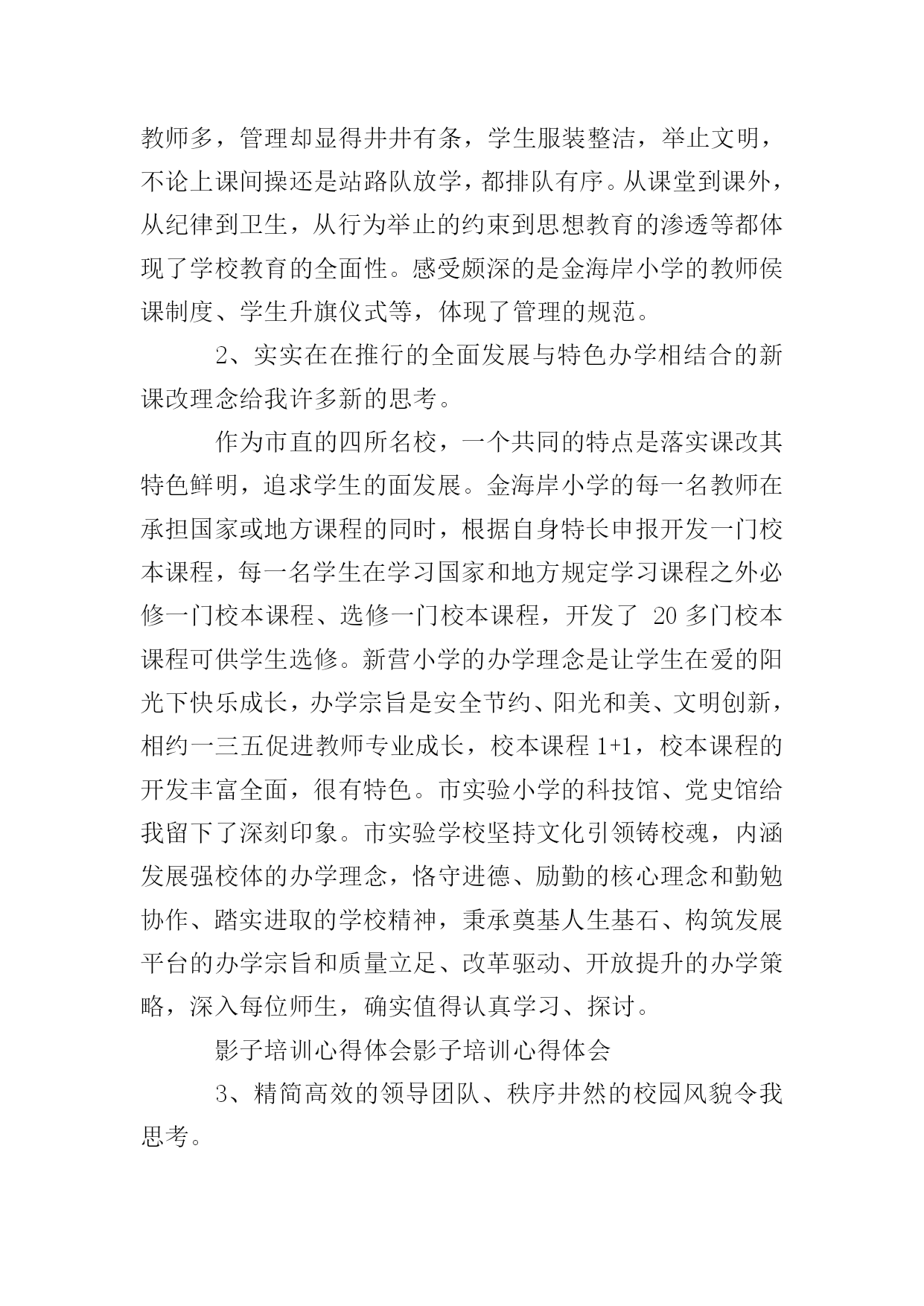 教师多，管理却显得井井有条，学生服装整洁，举止文明，不论上课间操还是站路队放学，都排队有序。从课堂到课外，从纪律到卫生，从行为举止的约束到思想教育的渗透等都体现了学校教育的全面性。感受颇深的是金海岸小学的教师侯课制度、学生升旗仪式等，体现了管理的规范。

2、实实在在推行的全面发展与特色办学相结合的新课改理念给我许多新的思考。

作为市直的四所名校，一个共同的特点是落实课改其特色鲜明，追求学生的面发展。金海岸小学的每一名教师在承担国家或地方课程的同时，根据自身特长申报开发一门校本课程，每一名学生在学习国家和地方规定学习课程之外必修一门校本课程、选修一门校本课程，开发了 20 多门校本课程可供学生选修。新营小学的办学理念是让学生在爱的阳光下快乐成长，办学宗旨是安全节约、阳光和美、文明创新，相约一三五促进教师专业成长，校本课程 1+1，校本课程的开发丰富全面，很有特色。市实验小学的科技馆、党史馆给我留下了深刻印象。市实验学校坚持文化引领铸校魂，内涵发展强校体的办学理念，恪守进德、励勤的核心理念和勤勉协作、踏实进取的学校精神，秉承奠基人生基石、构筑发展平台的办学宗旨和质量立足、改革驱动、开放提升的办学策略，深入每位师生，确实值得认真学习、探讨。

影子培训心得体会影子培训心得体会

3、精简高效的领导团队、秩序井然的校园风貌令我思考。